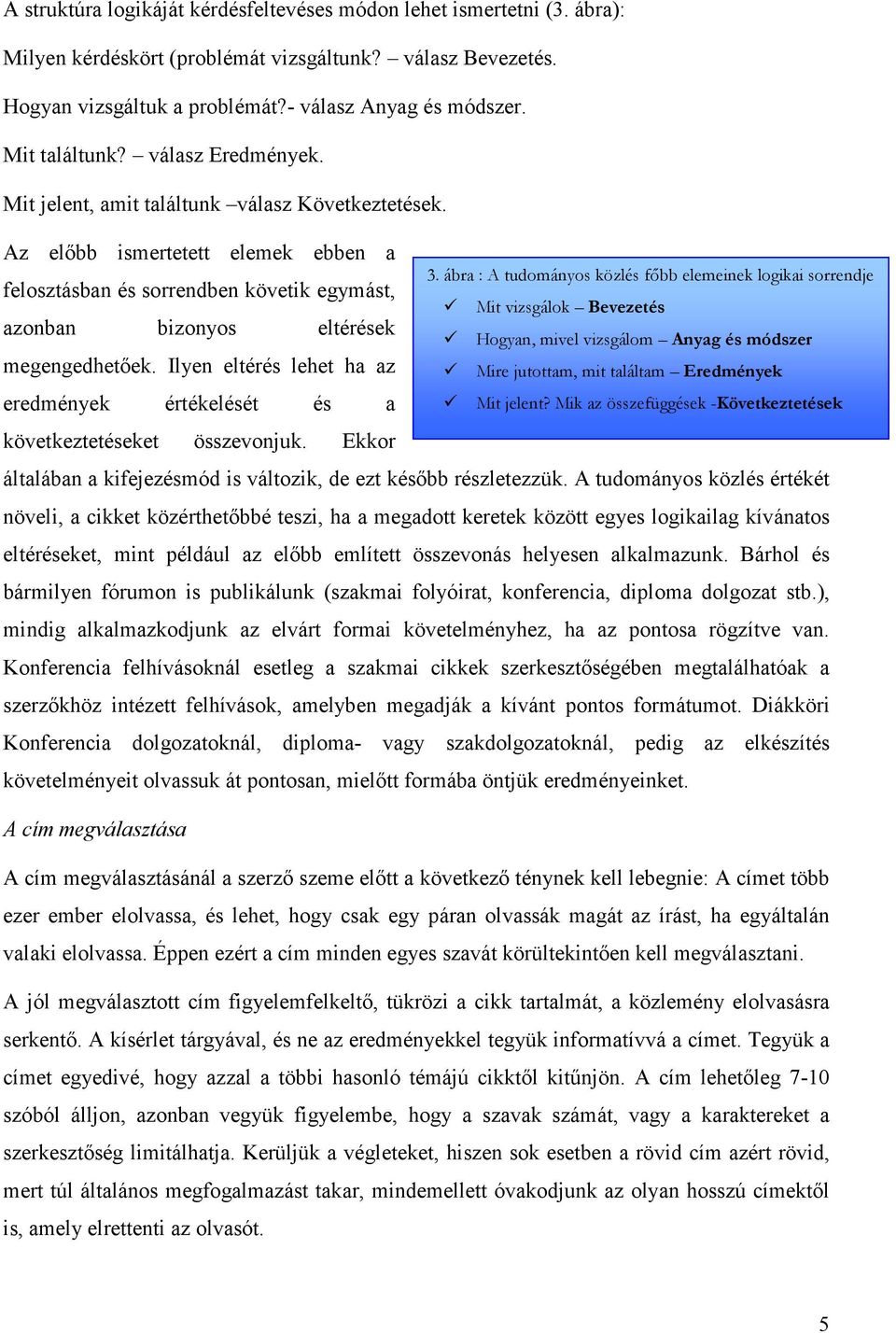 A struktúra logikáját kérdésfeltevéses módon lehet ismertetni (3. ábra):

Milyen kérdéskört (problémát vizsgáltunk? – válasz Bevezetés.

Hogyan vizsgáltuk a problémát?- válasz Anyag és módszer.

Mit találtunk? – válasz Eredmények.

Mit jelent, amit találtunk –válasz Következtetések.

Az előbb ismertetett elemek ebben a felosztásban és sorrendben követik egymást, azonban bizonyos eltérések megengedhetőek. Ilyen eltérés lehet ha az eredmények értékelését és a következtetéseket összevonjuk. Ekkor általában a kifejezésmód is változik, de ezt később részletezzük. A tudományos közlés értékét növeli, a cikket közérthetőbbé teszi, ha a megadott keretek között egyes logikailag kívánatos eltéréseket, mint például az előbb említett összevonás helyesen alkalmazunk. Bárhol és bármilyen fórumon is publikálunk (szakmai folyóirat, konferencia, diploma dolgozat stb.), mindig alkalmazkodjunk az elvárt formai követelményhez, ha az pontosa rögzítve van. Konferencia felhívásoknál esetleg a szakmai cikkek szerkesztőségében megtalálhatóak a szerzőkhöz intézett felhívások, amelyben megadják a kívánt pontos formátumot. Diákköri Konferencia dolgozatoknál, diploma- vagy szakdolgozatoknál, pedig az elkészítés követelményeit olvassuk át pontosan, mielőtt formába öntjük eredményeinket.

3. ábra : A tudományos közlés főbb elemeinek logikai sorrendje
✓ Mit vizsgálok – Bevezetés
✓ Hogyan, mivel vizsgálom – Anyag és módszer
✓ Mire jutottam, mit találtam – Eredmények
✓ Mit jelent? Mik az összefüggések -Következtetések

A cím megválasztása

A cím megválasztásánál a szerző szeme előtt a következő ténynek kell lebegnie: A címet több ezer ember elolvassa, és lehet, hogy csak egy páran olvassák magát az írást, ha egyáltalán valaki elolvassa. Éppen ezért a cím minden egyes szavát körültekintően kell megválasztani.

A jól megválasztott cím figyelemfelkeltő, tükrözi a cikk tartalmát, a közlemény elolvasásra serkentő. A kísérlet tárgyával, és ne az eredményekkel tegyük informatívvá a címet. Tegyük a címet egyedivé, hogy azzal a többi hasonló témájú cikktől kitűnjön. A cím lehetőleg 7-10 szóból álljon, azonban vegyük figyelembe, hogy a szavak számát, vagy a karaktereket a szerkesztőség limitálhatja. Kerüljük a végleteket, hiszen sok esetben a rövid cím azért rövid, mert túl általános megfogalmazást takar, mindemellett óvakodjunk az olyan hosszú címektől is, amely elrettenti az olvasót.

5